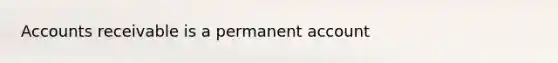 Accounts receivable is a permanent account